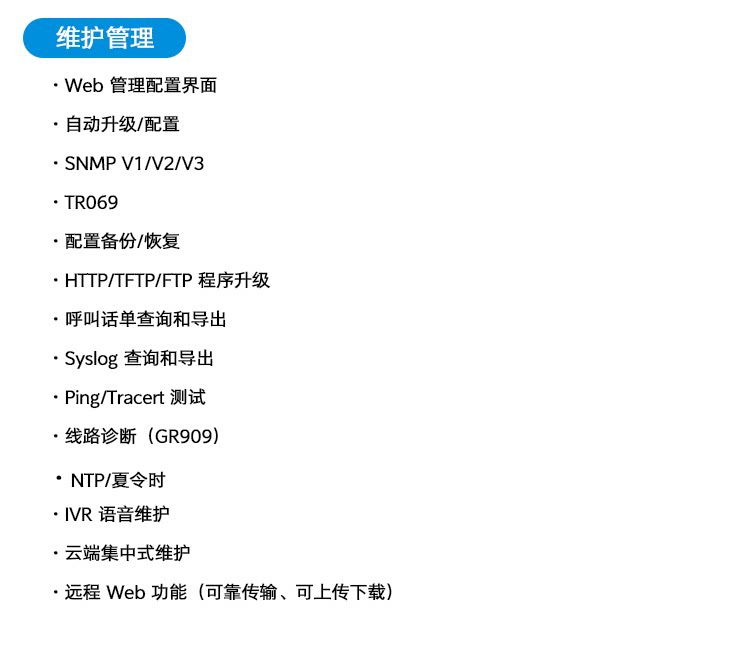 维护管理

• Web管理配置界面

• 自动升级/配置

• SNMP V1/V2/V3

• TR069

• 配置备份/恢复

• HTTP/TFTP/FTP程序升级

• 呼叫话单查询和导出

• Syslog查询和导出

• Ping/Tracert测试

• 线路诊断（GR909）

• NTP/夏令时

• IVR语音维护

• 云端集中式维护

• 远程Web功能（可靠传输、可上传下载）